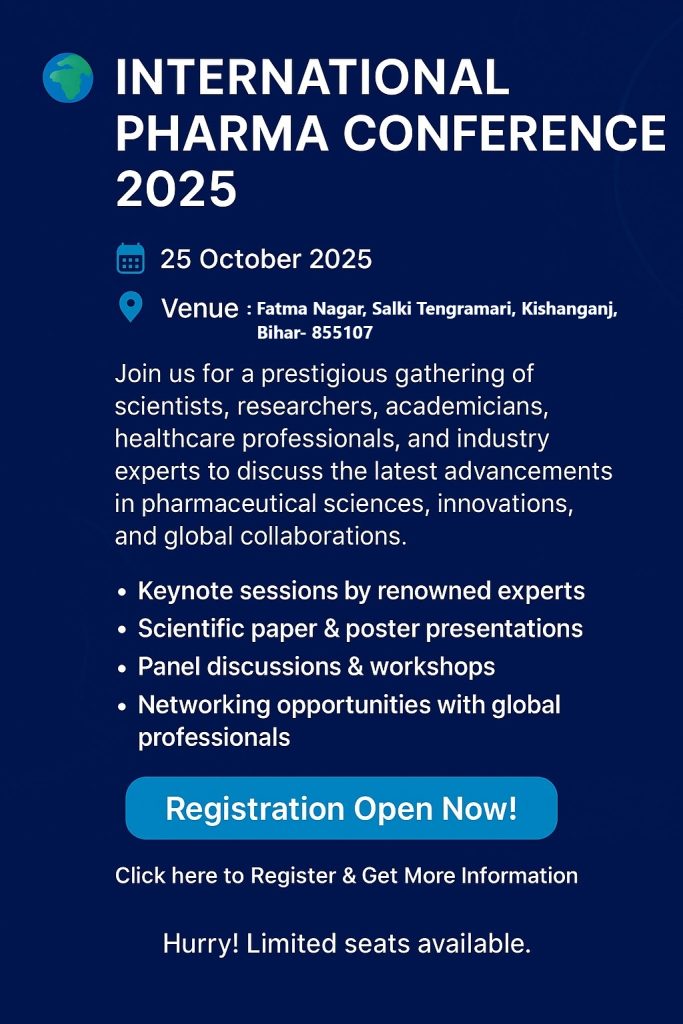 INTERNATIONAL PHARMA CONFERENCE 2025

25 October 2025

Venue : Fatma Nagar, Salki Tengramari, Kishanganj, Bihar- 855107

Join us for a prestigious gathering of scientists, researchers, academicians, healthcare professionals, and industry experts to discuss the latest advancements in pharmaceutical sciences, innovations, and global collaborations.

• Keynote sessions by renowned experts
• Scientific paper & poster presentations
• Panel discussions & workshops
• Networking opportunities with global professionals

Registration Open Now!

Click here to Register & Get More Information

Hurry! Limited seats available.